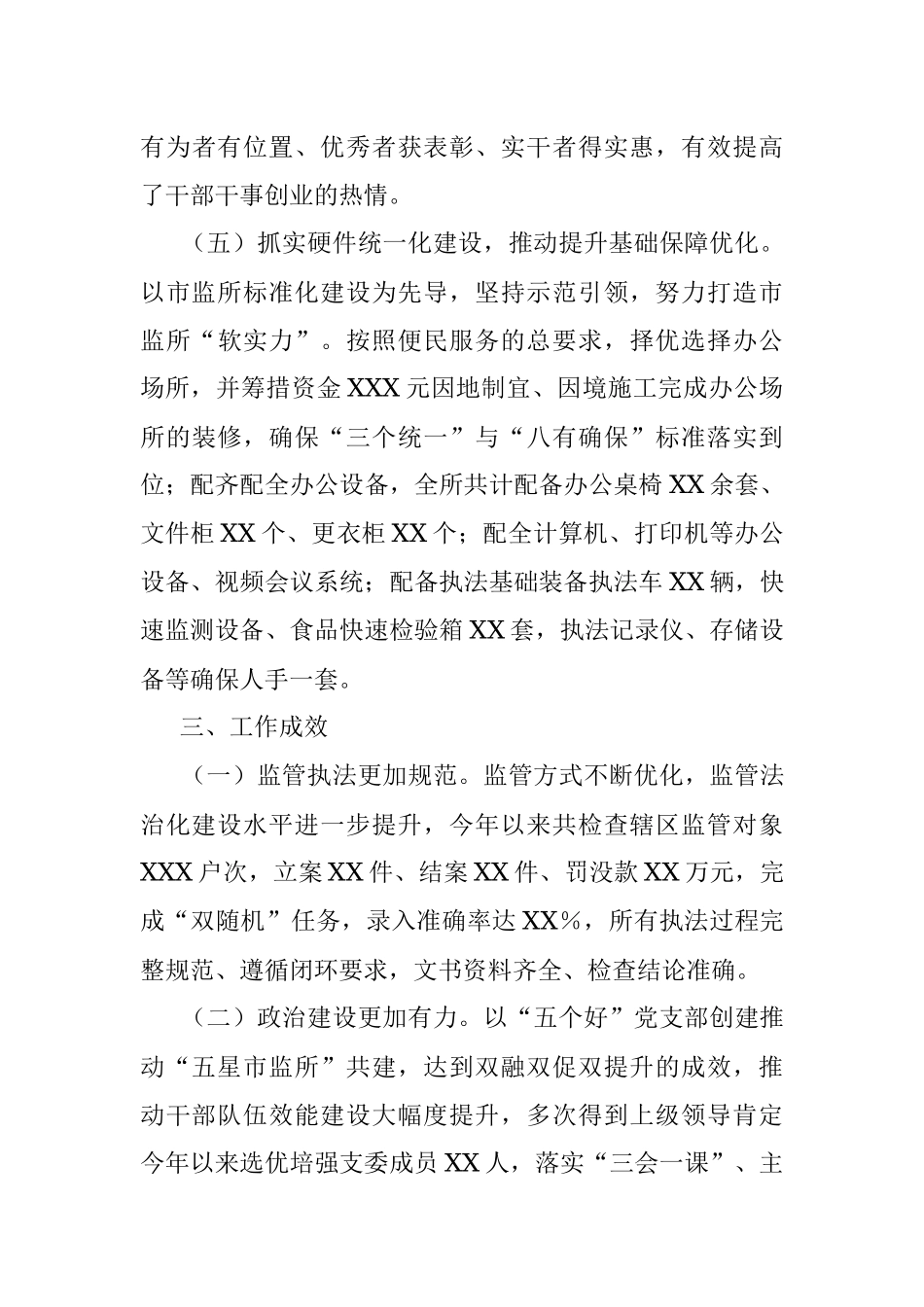 有为者有位置、优秀者获表彰、实干者得实惠，有效提高了干部干事创业的热情。

（五）抓实硬件统一化建设，推动提升基础保障优化。以市监所标准化建设为先导，坚持示范引领，努力打造市监所“软实力”。按照便民服务的总要求，择优选择办公场所，并筹措资金XXX元因地制宜、因境施工完成办公场所的装修，确保“三个统一”与“八有确保”标准落实到位；配齐配全办公设备，全所共计配备办公桌椅XX余套、文件柜XX个、更衣柜XX个；配全计算机、打印机等办公设备、视频会议系统；配备执法基础装备执法车XX辆，快速监测设备、食品快速检验箱XX套，执法记录仪、存储设备等确保人手一套。

三、工作成效

（一）监管执法更加规范。监管方式不断优化，监管法治化建设水平进一步提升，今年以来共检查辖区监管对象XXX户次，立案XX件、结案XX件、罚没款XX万元，完成“双随机”任务，录入准确率达XX%，所有执法过程完整规范、遵循闭环要求，文书资料齐全、检查结论准确。

（二）政治建设更加有力。以“五个好”党支部创建推动“五星市监所”共建，达到双融双促双提升的成效，推动干部队伍效能建设大幅度提升，多次得到上级领导肯定今年以来选优培强支委成员XX人，落实“三会一课”、主